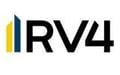 RV4